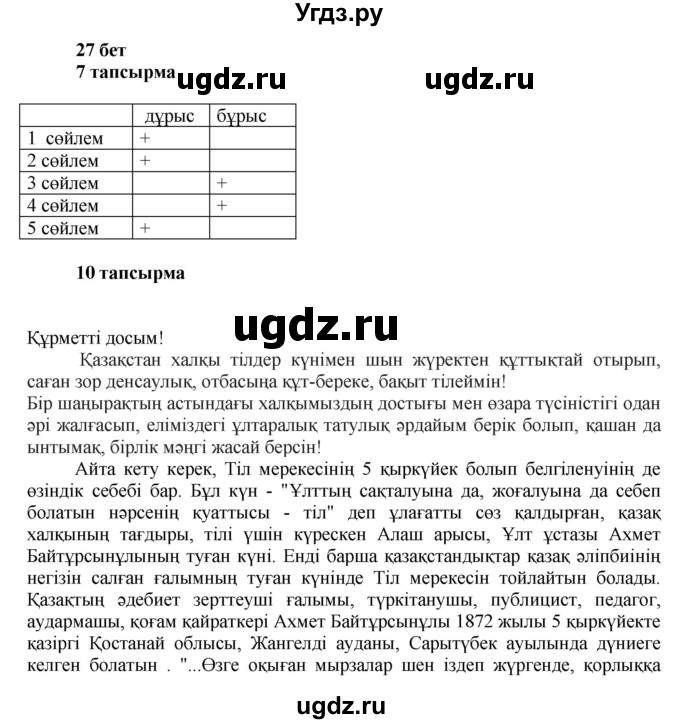 Угдз.ру

27 бет
7 тапсырма ugdz.ru ugdz.ru

| | дұрыс | бұрыс |
|---|---|---|
| 1 сөйлем | + | |
| 2 сөйлем | + | |
| 3 сөйлем | | + |
| 4 сөйлем | | + |
| 5 сөйлем | + | |

10 тапсырма

ugdz.ru

Құрметті досым!
Қазақстан халқы тілдер күнімен шын жүректен құттықтай отырып, саған зор денсаулық, отбасыңа құт-береке, бақыт тілеймін!
Бір шаңырақтың астындағы халқымыздың достығы мен өзара түсіністігі одан әрі жалғасып, еліміздегі ұлтаралық татулық әрдайым берік болып, қашан да ынтымақ, бірлік мәңгі жасай берсін!
Айта кету керек, Тіл мерекесінің 5 қыркүйек болып белгіленуінің де өзіндік себебі бар. Бұл күн - "Ұлттың сақталуына да, жоғалуына да себеп болатын нәрсенің қуаттысы - тіл" деп ұлағатты сөз қалдырған, қазақ халқының тағдыры, тілі үшін күрескен Алаш арысы, Ұлт ұстазы Ахмет Байтұрсынұлының туған күні. Енді барша қазақстандықтар қазақ әліпбиінің негізін салған ғалымның туған күнінде Тіл мерекесін тойлайтын болады. Қазақтың әдебиет зерттеуші ғалымы, түркітанушы, публицист, педагог, аудармашы, қоғам қайраткері Ахмет Байтұрсынұлы 1872 жылы 5 қыркүйекте қазіргі Қостанай облысы, Жангелді ауданы, Сарытүбек ауылында дүниеге келген болатын . "...Өзге оқыған мырзалар шен іздеп жүргенде, қорлыққа

ugdz.ru